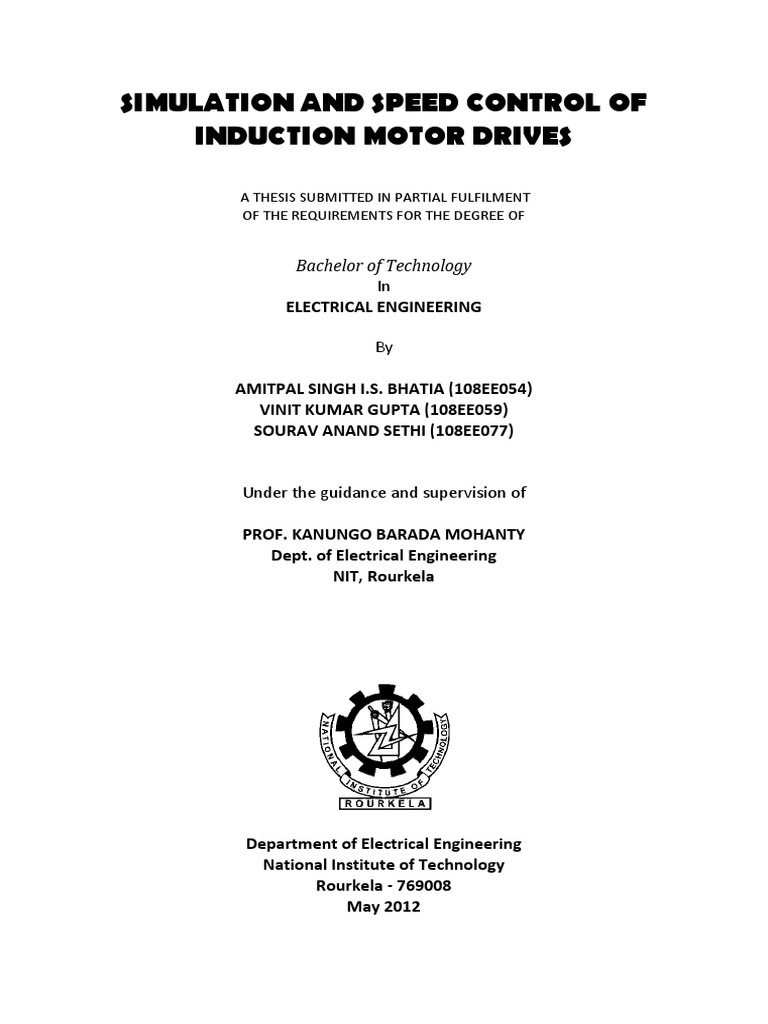 SIMULATION AND SPEED CONTROL OF INDUCTION MOTOR DRIVES

A THESIS SUBMITTED IN PARTIAL FULFILMENT OF THE REQUIREMENTS FOR THE DEGREE OF

Bachelor of Technology
In
ELECTRICAL ENGINEERING

By

AMITPAL SINGH I.S. BHATIA (108EE054)
VINIT KUMAR GUPTA (108EE059)
SOURAV ANAND SETHI (108EE077)

Under the guidance and supervision of

PROF. KANUNGO BARADA MOHANTY
Dept. of Electrical Engineering
NIT, Rourkela

NATIONAL INSTITUTE OF TECHNOLOGY
ROURKELA

Department of Electrical Engineering
National Institute of Technology
Rourkela - 769008
May 2012